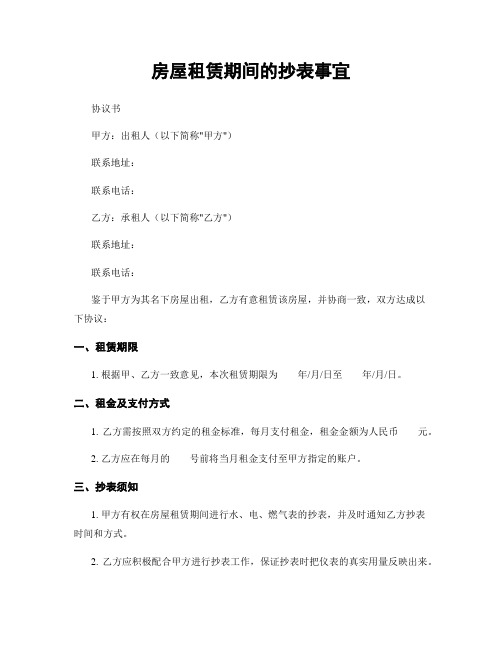 房屋租赁期间的抄表事宜

协议书

甲方：出租人（以下简称"甲方"）

联系地址：

联系电话：

乙方：承租人（以下简称"乙方"）

联系地址：

联系电话：

鉴于甲方为其名下房屋出租，乙方有意租赁该房屋，并协商一致，双方达成以下协议：

一、租赁期限

1. 根据甲、乙方一致意见，本次租赁期限为　　年/月/日至　　年/月/日。

二、租金及支付方式

1. 乙方需按照双方约定的租金标准，每月支付租金，租金金额为人民币　　元。

2. 乙方应在每月的　　号前将当月租金支付至甲方指定的账户。

三、抄表须知

1. 甲方有权在房屋租赁期间进行水、电、燃气表的抄表，并及时通知乙方抄表时间和方式。

2. 乙方应积极配合甲方进行抄表工作，保证抄表时把仪表的真实用量反映出来。